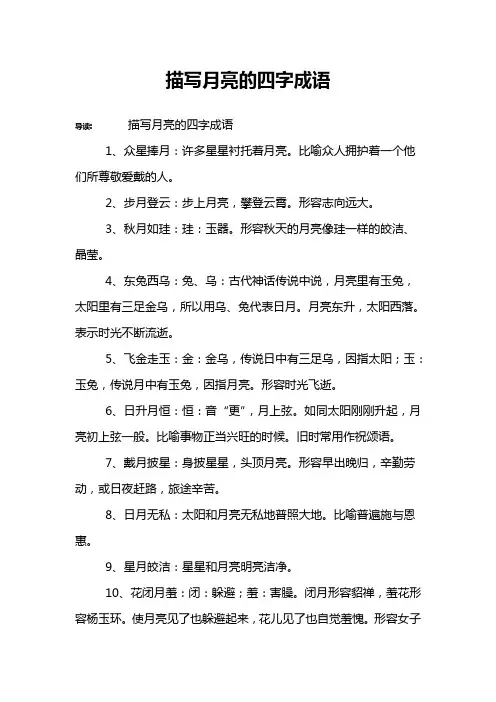 描写月亮的四字成语

导读： 描写月亮的四字成语

1、众星捧月：许多星星衬托着月亮。比喻众人拥护着一个他们所尊敬爱戴的人。

2、步月登云：步上月亮，攀登云霄。形容志向远大。

3、秋月如珪：珪：玉器。形容秋天的月亮像珪一样的皎洁、晶莹。

4、东兔西乌：兔、乌：古代神话传说中说，月亮里有玉兔，太阳里有三足金乌，所以用乌、兔代表日月。月亮东升，太阳西落。表示时光不断流逝。

5、飞金走玉：金：金乌，传说日中有三足乌，因指太阳；玉：玉兔，传说月中有玉兔，因指月亮。形容时光飞逝。

6、日升月恒：恒：音“更”，月上弦。如同太阳刚刚升起，月亮初上弦一般。比喻事物正当兴旺的时候。旧时常用作祝颂语。

7、戴月披星：身披星星，头顶月亮。形容早出晚归，辛勤劳动，或日夜赶路，旅途辛苦。

8、日月无私：太阳和月亮无私地普照大地。比喻普遍施与恩惠。

9、星月皎洁：星星和月亮明亮洁净。

10、花闭月羞：闭：躲避；羞：害臊。闭月形容貂禅，羞花形容杨玉环。使月亮见了也躲避起来，花儿见了也自觉羞愧。形容女子